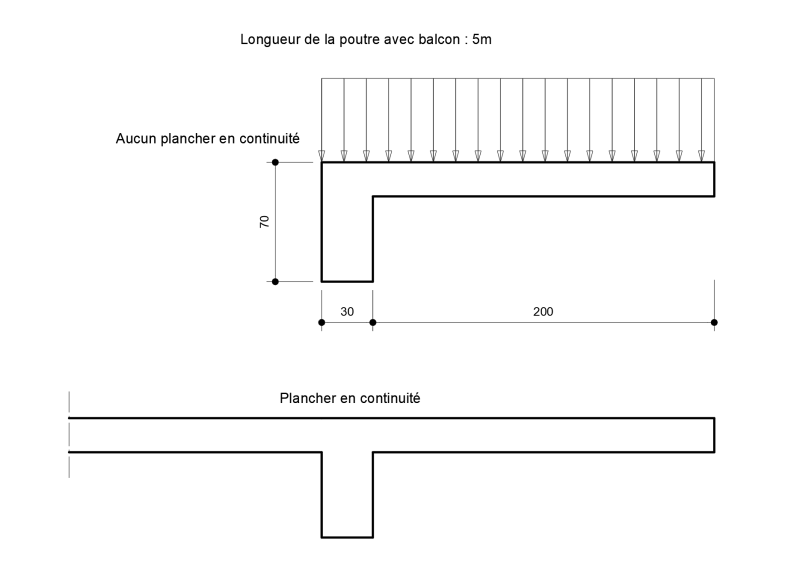 Longueur de la poutre avec balcon : 5m

Aucun plancher en continuité

70

30

200

Plancher en continuité